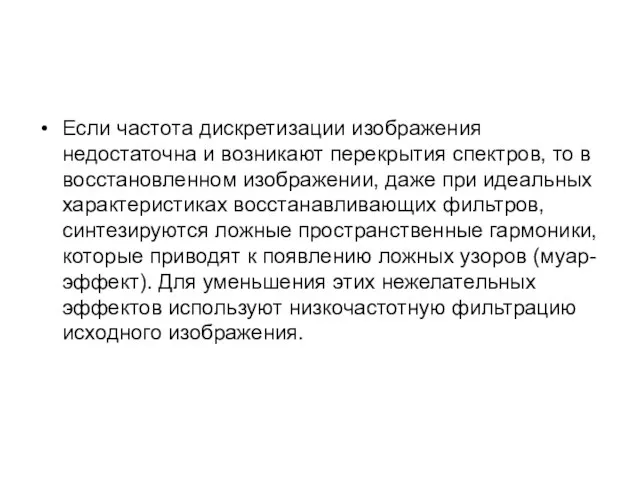 • Если частота дискретизации изображения недостаточна и возникают перекрытия спектров, то в восстановленном изображении, даже при идеальных характеристиках восстанавливающих фильтров, синтезируются ложные пространственные гармоники, которые приводят к появлению ложных узоров (муар-эффект). Для уменьшения этих нежелательных эффектов используют низкочастотную фильтрацию исходного изображения.